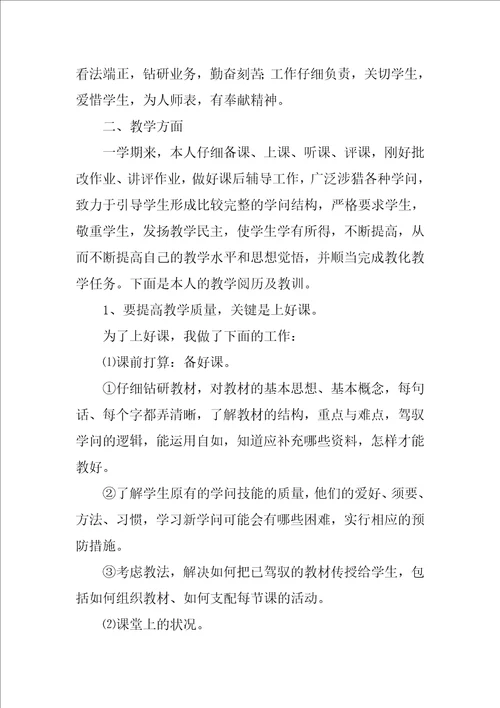 看法端正，钻研业务，勤奋刻苦 工作仔细负责，关切学生，爱惜学生，为人师表，有奉献精神。

二、教学方面

一学期来，本人仔细备课、上课、听课、评课，刚好批改作业、讲评作业，做好课后辅导工作，广泛涉猎各种学问，致力于引导学生形成比较完整的学问结构，严格要求学生，敬重学生，发扬教学民主，使学生学有所得，不断提高，从而不断提高自己的教学水平和思想觉悟，并顺当完成教化教学任务。下面是本人的教学阅历及教训。

1、要提高教学质量，关键是上好课。

为了上好课，我做了下面的工作：

⑴课前打算：备好课。

①仔细钻研教材，对教材的基本思想、基本概念，每句话、每个字都弄清晰，了解教材的结构，重点与难点，驾驭学问的逻辑，能运用自如，知道应补充哪些资料，怎样才能教好。

②了解学生原有的学问技能的质量，他们的爱好、须要、方法、习惯，学习新学问可能会有哪些困难，实行相应的预防措施。

③考虑教法，解决如何把已驾驭的教材传授给学生，包括如何组织教材、如何支配每节课的活动。

⑵课堂上的状况。